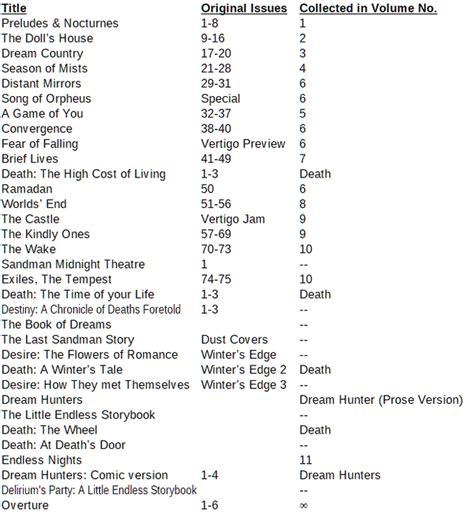 | Title | Original Issues | Collected in Volume No. |
|---|---|---|
| Preludes & Nocturnes | 1-8 | 1 |
| The Doll's House | 9-16 | 2 |
| Dream Country | 17-20 | 3 |
| Season of Mists | 21-28 | 4 |
| Distant Mirrors | 29-31 | 6 |
| Song of Orpheus | Special | 6 |
| A Game of You | 32-37 | 5 |
| Convergence | 38-40 | 6 |
| Fear of Falling | Vertigo Preview | 6 |
| Brief Lives | 41-49 | 7 |
| Death: The High Cost of Living | 1-3 | Death |
| Ramadan | 50 | 6 |
| Worlds' End | 51-56 | 8 |
| The Castle | Vertigo Jam | 9 |
| The Kindly Ones | 57-69 | 9 |
| The Wake | 70-73 | 10 |
| Sandman Midnight Theatre | 1 | -- |
| Exiles, The Tempest | 74-75 | 10 |
| Death: The Time of your Life | 1-3 | Death |
| Destiny: A Chronicle of Deaths Foretold | 1-3 | -- |
| The Book of Dreams | | -- |
| The Last Sandman Story | Dust Covers | -- |
| Desire: The Flowers of Romance | Winter's Edge | -- |
| Death: A Winter's Tale | Winter's Edge 2 | Death |
| Desire: How They met Themselves | Winter's Edge 3 | -- |
| Dream Hunters | | Dream Hunter (Prose Version) |
| The Little Endless Storybook | | -- |
| Death: The Wheel | | Death |
| Death: At Death's Door | | -- |
| Endless Nights | | 11 |
| Dream Hunters: Comic version | 1-4 | Dream Hunters |
| Delirium's Party: A Little Endless Storybook | | -- |
| Overture | 1-6 | $\infty$ |